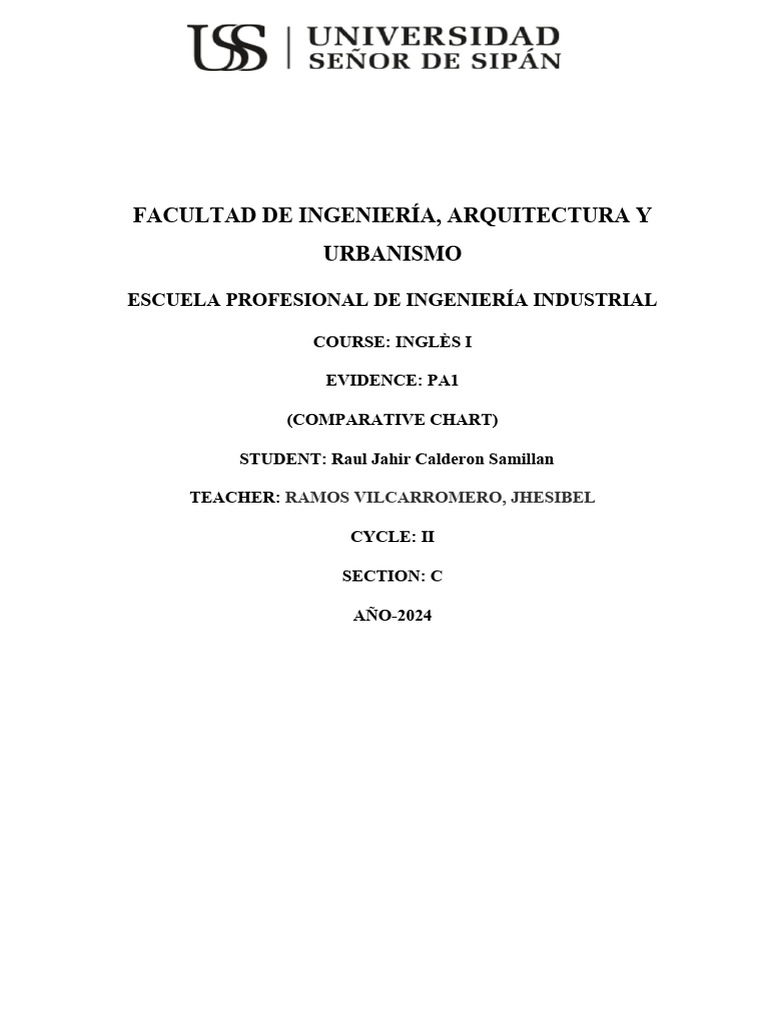 USS | UNIVERSIDAD SEÑOR DE SIPÁN

FACULTAD DE INGENIERÍA, ARQUITECTURA Y URBANISMO

ESCUELA PROFESIONAL DE INGENIERÍA INDUSTRIAL

COURSE: INGLÈS I

EVIDENCE: PA1

(COMPARATIVE CHART)

STUDENT: Raul Jahir Calderon Samillan

TEACHER: RAMOS VILCARROMERO, JHESIBEL

CYCLE: II

SECTION: C

AÑO-2024